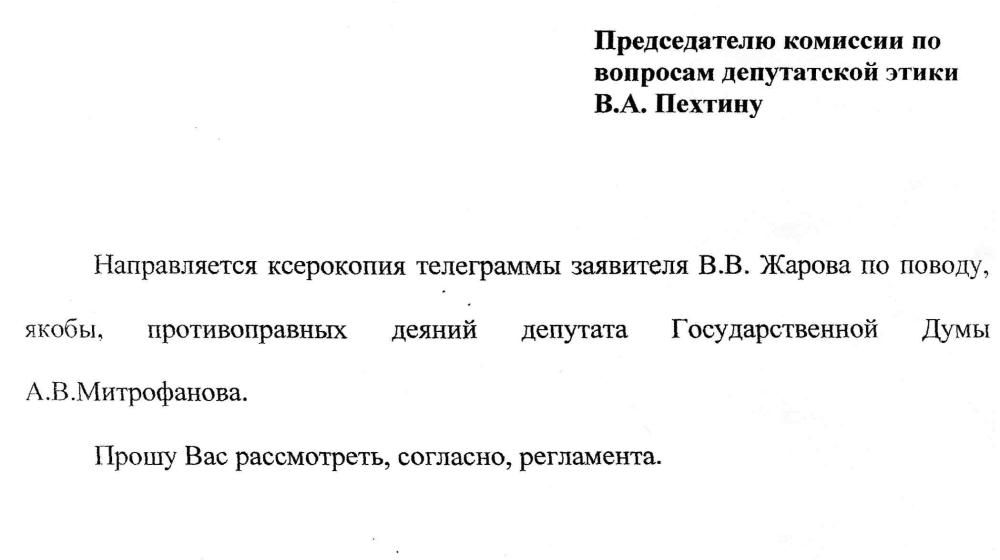 Председателю комиссии по вопросам депутатской этики В.А. Пехтину

Направляется ксерокопия телеграммы заявителя В.В. Жарова по поводу, якобы, противоправных деяний депутата Государственной Думы А.В.Митрофанова.

Прошу Вас рассмотреть, согласно, регламента.